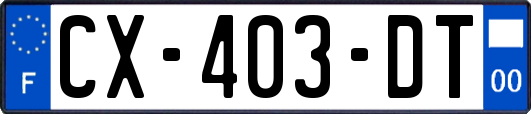 F
CX-403-DT
00